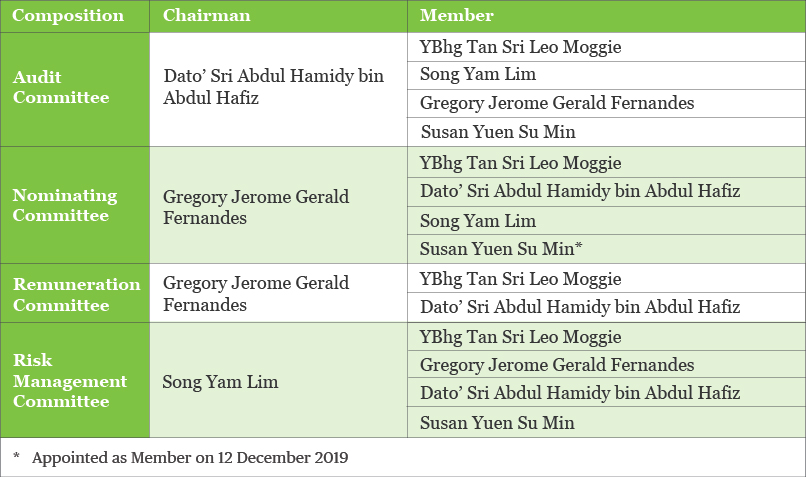 | Composition | Chairman | Member |
|---|---|---|
| Audit Committee | Dato' Sri Abdul Hamidy bin Abdul Hafiz | YBhg Tan Sri Leo Moggie |
| | | Song Yam Lim |
| | | Gregory Jerome Gerald Fernandes |
| | | Susan Yuen Su Min |
| Nominating Committee | Gregory Jerome Gerald Fernandes | YBhg Tan Sri Leo Moggie |
| | | Dato' Sri Abdul Hamidy bin Abdul Hafiz |
| | | Song Yam Lim |
| | | Susan Yuen Su Min* |
| Remuneration Committee | Gregory Jerome Gerald Fernandes | YBhg Tan Sri Leo Moggie |
| | | Dato' Sri Abdul Hamidy bin Abdul Hafiz |
| Risk Management Committee | Song Yam Lim | YBhg Tan Sri Leo Moggie |
| | | Gregory Jerome Gerald Fernandes |
| | | Dato' Sri Abdul Hamidy bin Abdul Hafiz |
| | | Susan Yuen Su Min |

* Appointed as Member on 12 December 2019